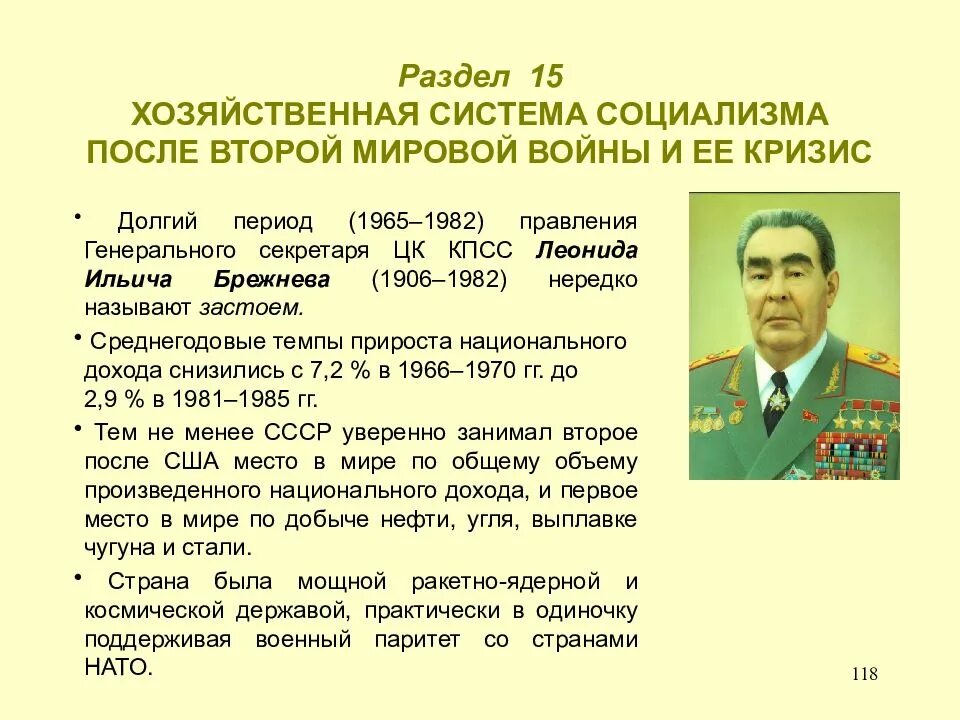 Раздел 15
ХОЗЯЙСТВЕННАЯ СИСТЕМА СОЦИАЛИЗМА ПОСЛЕ ВТОРОЙ МИРОВОЙ ВОЙНЫ И ЕЕ КРИЗИС

• Долгий период (1965–1982) правления Генерального секретаря ЦК КПСС Леонида Ильича Брежнева (1906–1982) нередко называют застоем.

• Среднегодовые темпы прироста национального дохода снизились с 7,2 % в 1966–1970 гг. до 2,9 % в 1981–1985 гг.

• Тем не менее СССР уверенно занимал второе после США место в мире по общему объему произведенного национального дохода, и первое место в мире по добыче нефти, угля, выплавке чугуна и стали.

• Страна была мощной ракетно-ядерной и космической державой, практически в одиночку поддерживая военный паритет со странами НАТО.

118